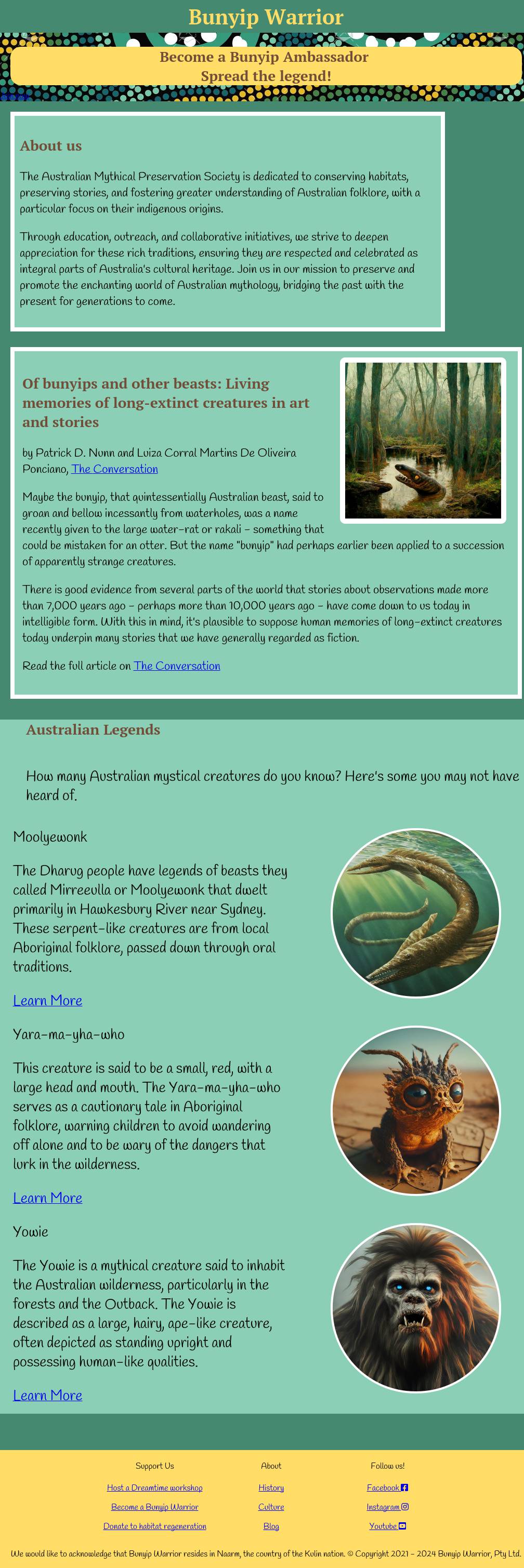 Bunyip Warrior

Become a Bunyip Ambassador
Spread the legend!

About us

The Australian Mythical Preservation Society is dedicated to conserving habitats, preserving stories, and fostering greater understanding of Australian folklore, with a particular focus on their indigenous origins.

Through education, outreach, and collaborative initiatives, we strive to deepen appreciation for these rich traditions, ensuring they are respected and celebrated as integral parts of Australia's cultural heritage. Join us in our mission to preserve and promote the enchanting world of Australian mythology, bridging the past with the present for generations to come.

Of bunyips and other beasts: Living memories of long-extinct creatures in art and stories

by Patrick D. Nunn and Luiza Corral Martins De Oliveira Ponciano, The Conversation

Maybe the bunyip, that quintessentially Australian beast, said to groan and bellow incessantly from waterholes, was a name recently given to the large water-rat or rakali – something that could be mistaken for an otter. But the name "bunyip" had perhaps earlier been applied to a succession of apparently strange creatures.

There is good evidence from several parts of the world that stories about observations made more than 7,000 years ago – perhaps more than 10,000 years ago – have come down to us today in intelligible form. With this in mind, it's plausible to suppose human memories of long-extinct creatures today underpin many stories that we have generally regarded as fiction.

Read the full article on The Conversation

Australian Legends

How many Australian mystical creatures do you know? Here's some you may not have heard of.

Moolyewonk

The Dharug people have legends of beasts they called Mirreeulla or Moolyewonk that dwelt primarily in Hawkesbury River near Sydney. These serpent-like creatures are from local Aboriginal folklore, passed down through oral traditions.

Learn More

Yara-ma-yha-who

This creature is said to be a small, red, with a large head and mouth. The Yara-ma-yha-who serves as a cautionary tale in Aboriginal folklore, warning children to avoid wandering off alone and to be wary of the dangers that lurk in the wilderness.

Learn More

Yowie

The Yowie is a mythical creature said to inhabit the Australian wilderness, particularly in the forests and the Outback. The Yowie is described as a large, hairy, ape-like creature, often depicted as standing upright and possessing human-like qualities.

Learn More

Support Us
Host a Dreamtime workshop
Become a Bunyip Warrior
Donate to habitat regeneration

About
History
Culture
Blog

Follow us!
Facebook
Instagram
Youtube

We would like to acknowledge that Bunyip Warrior resides in Naarm, the country of the Kulin nation. © Copyright 2021 - 2024 Bunyip Warrior, Pty Ltd.